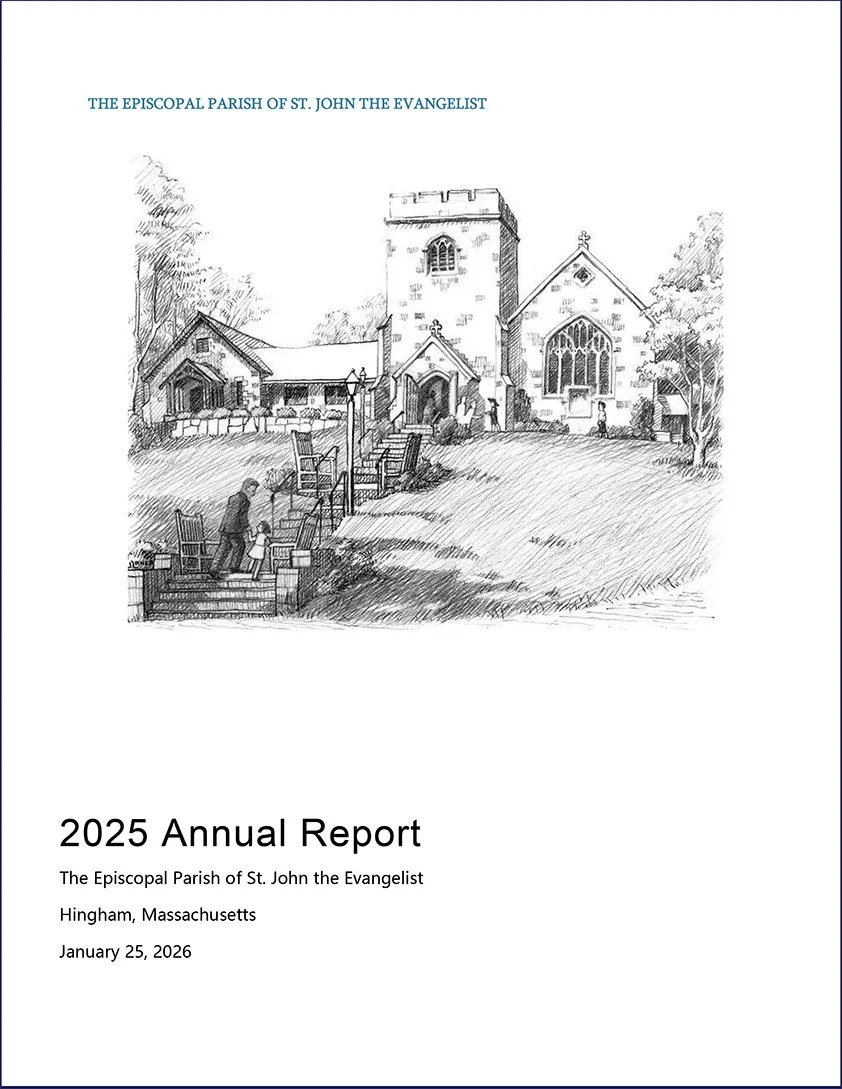 THE EPISCOPAL PARISH OF ST. JOHN THE EVANGELIST

2025 Annual Report

The Episcopal Parish of St. John the Evangelist

Hingham, Massachusetts

January 25, 2026